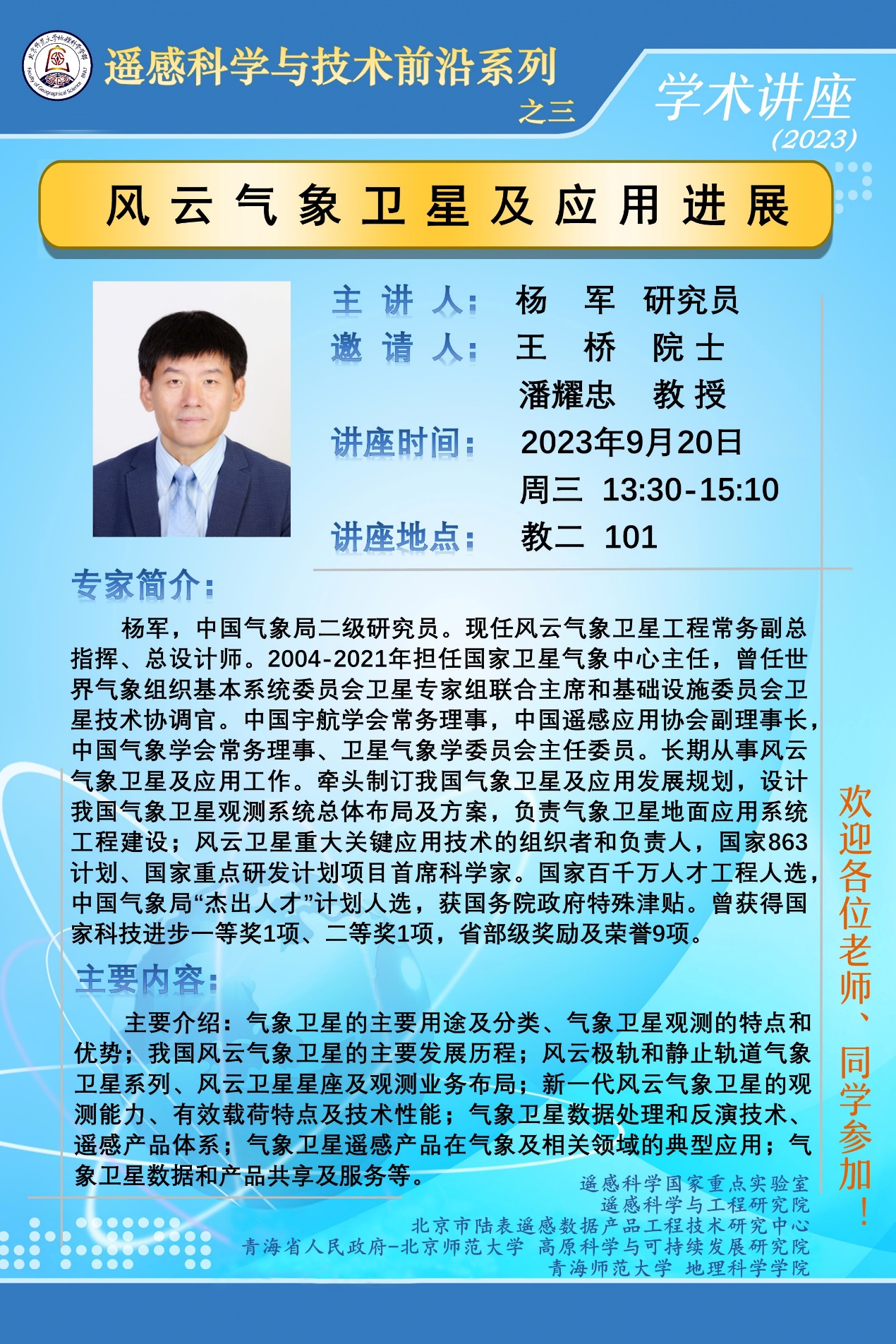 北京师范大学地理科学学部
Faculty of Geographical Science BNU

遥感科学与技术前沿系列
之三

学术讲座
(2023)

风云气象卫星及应用进展

主 讲 人: 杨 军 研究员
邀 请 人: 王 桥 院士
潘耀忠 教授
讲座时间: 2023年9月20日
周三 13:30-15:10
讲座地点: 教二 101

专家简介:

杨军，中国气象局二级研究员。现任风云气象卫星工程常务副总指挥、总设计师。2004-2021年担任国家卫星气象中心主任，曾任世界气象组织基本系统委员会卫星专家组联合主席和基础设施委员会卫星技术协调官。中国宇航学会常务理事，中国遥感应用协会副理事长，中国气象学会常务理事、卫星气象学委员会主任委员。长期从事风云气象卫星及应用工作。牵头制订我国气象卫星及应用发展规划，设计我国气象卫星观测系统总体布局及方案，负责气象卫星地面应用系统工程建设；风云卫星重大关键应用技术的组织者和负责人，国家863计划、国家重点研发计划项目首席科学家。国家百千万人才工程人选，中国气象局“杰出人才”计划人选，获国务院政府特殊津贴。曾获得国家科技进步一等奖1项、二等奖1项，省部级奖励及荣誉9项。

主要内容:

主要介绍：气象卫星的主要用途及分类、气象卫星观测的特点和优势；我国风云气象卫星的主要发展历程；风云极轨和静止轨道气象卫星系列、风云卫星星座及观测业务布局；新一代风云气象卫星的观测能力、有效载荷特点及技术性能；气象卫星数据处理和反演技术、遥感产品体系；气象卫星遥感产品在气象及相关领域的典型应用；气象卫星数据和产品共享及服务等。

欢迎各位老师、同学参加！

遥感科学国家重点实验室
遥感科学与工程研究院
北京市陆表遥感数据产品工程技术研究中心
青海省人民政府-北京师范大学 高原科学与可持续发展研究院
青海师范大学 地理科学学院